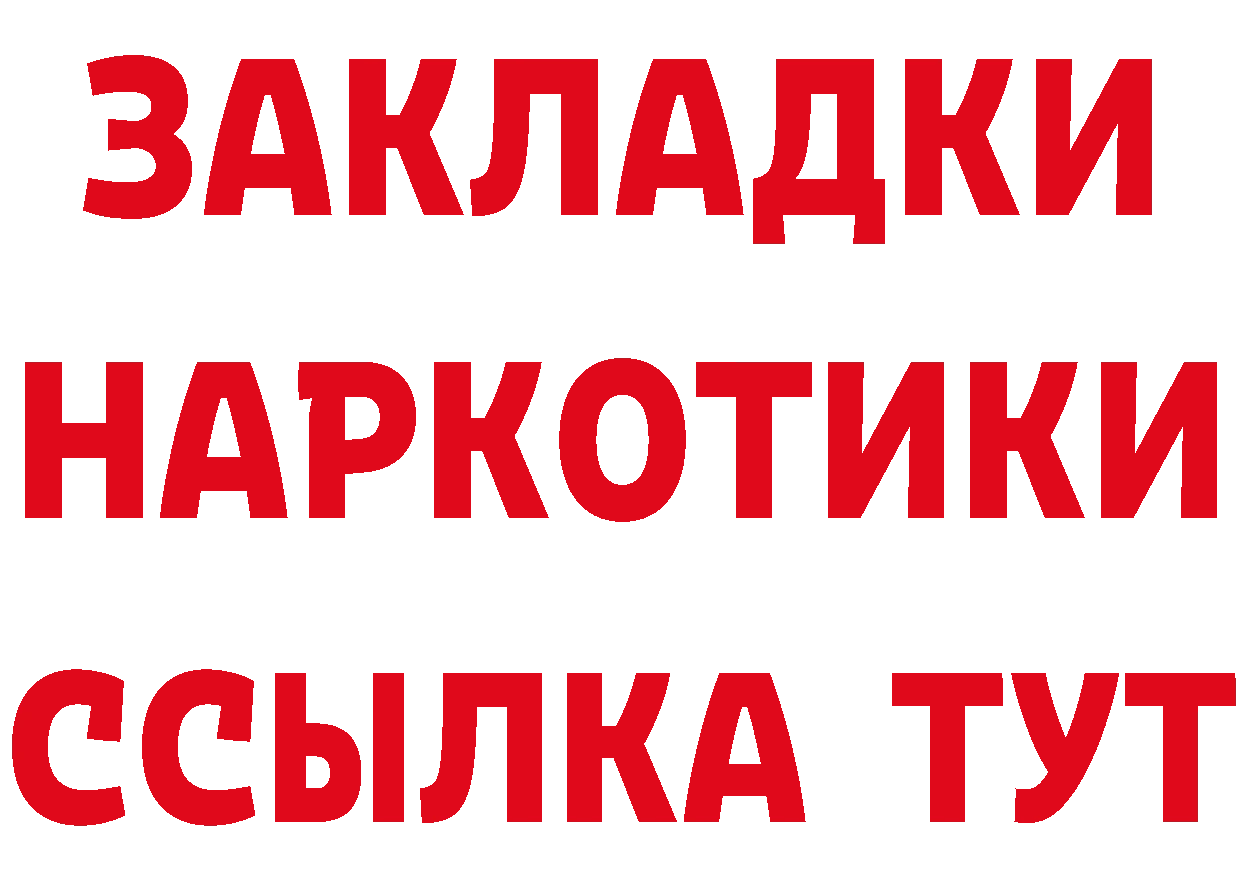 ЗАКЛАДКИ НАРКОТИКИ ССЫЛКА ТУТ